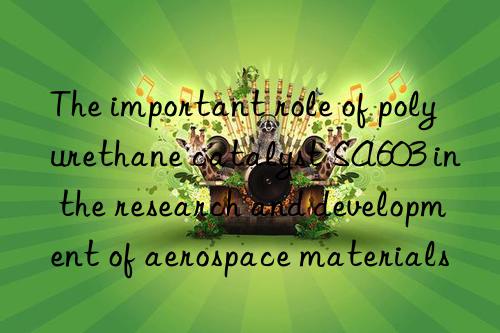 The important role of poly urethane catalyst SA603 in the research and developm ent of aerospace materials